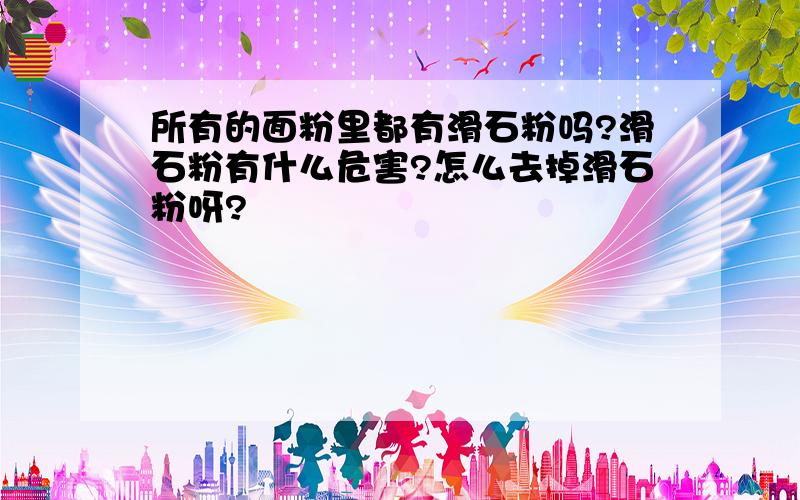 所有的面粉里都有滑石粉吗?滑石粉有什么危害?怎么去掉滑石粉呀?